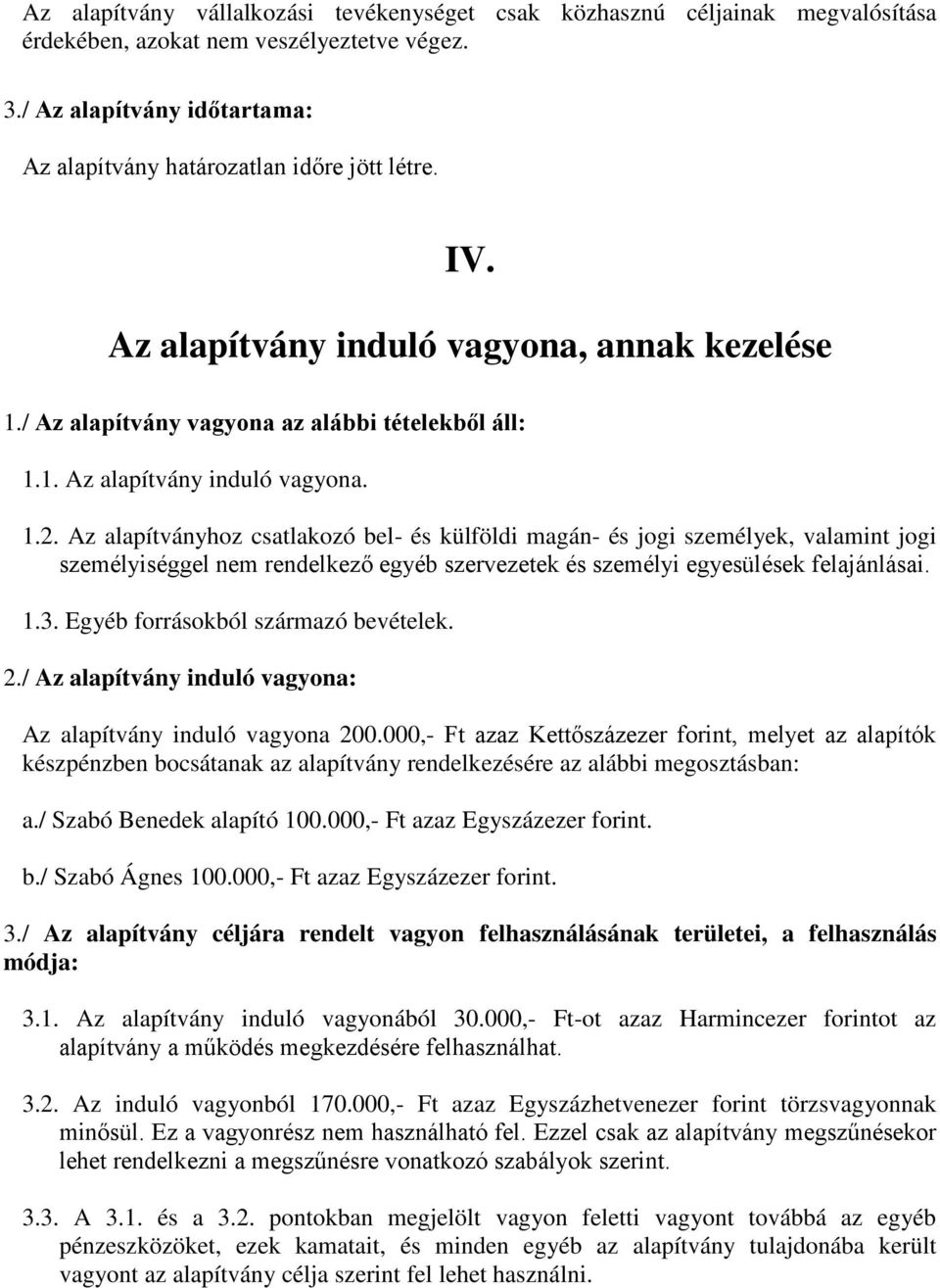 Az alapítvány vállalkozási tevékenységet csak közhasznú céljainak megvalósítása érdekében, azokat nem veszélyeztetve végez.

3./ Az alapítvány időtartama:

Az alapítvány határozatlan időre jött létre.

IV.

Az alapítvány induló vagyona, annak kezelése

1./ Az alapítvány vagyona az alábbi tételekből áll:

1.1. Az alapítvány induló vagyona.

1.2. Az alapítványhoz csatlakozó bel- és külföldi magán- és jogi személyek, valamint jogi személyiséggel nem rendelkező egyéb szervezetek és személyi egyesülések felajánlásai.

1.3. Egyéb forrásokból származó bevételek.

2./ Az alapítvány induló vagyona:

Az alapítvány induló vagyona 200.000,- Ft azaz Kettőszázezer forint, melyet az alapítók készpénzben bocsátanak az alapítvány rendelkezésére az alábbi megosztásban:

a./ Szabó Benedek alapító 100.000,- Ft azaz Egyszázezer forint.

b./ Szabó Ágnes 100.000,- Ft azaz Egyszázezer forint.

3./ Az alapítvány céljára rendelt vagyon felhasználásának területei, a felhasználás módja:

3.1. Az alapítvány induló vagyonából 30.000,- Ft-ot azaz Harmincezer forintot az alapítvány a működés megkezdésére felhasználhat.

3.2. Az induló vagyonból 170.000,- Ft azaz Egyszázhetvenezer forint törzsvagyonnak minősül. Ez a vagyonrész nem használható fel. Ezzel csak az alapítvány megszűnésekor lehet rendelkezni a megszűnésre vonatkozó szabályok szerint.

3.3. A 3.1. és a 3.2. pontokban megjelölt vagyon feletti vagyont továbbá az egyéb pénzeszközöket, ezek kamatait, és minden egyéb az alapítvány tulajdonába került vagyont az alapítvány célja szerint fel lehet használni.